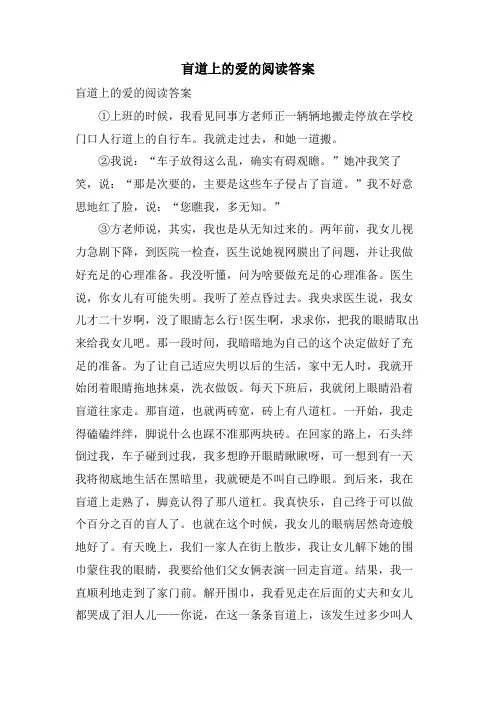 盲道上的爱的阅读答案

盲道上的爱的阅读答案

①上班的时候，我看见同事方老师正一辆辆地搬走停放在学校门口人行道上的自行车。我就走过去，和她一道搬。

②我说：“车子放得这么乱，确实有碍观瞻。”她冲我笑了笑，说：“那是次要的，主要是这些车子侵占了盲道。”我不好意思地红了脸，说：“您瞧我，多无知。”

③方老师说，其实，我也是从无知过来的。两年前，我女儿视力急剧下降，到医院一检查，医生说她视网膜出了问题，并让我做好充足的心理准备。我没听懂，问为啥要做充足的心理准备。医生说，你女儿有可能失明。我听了差点昏过去。我央求医生说，我女儿才二十岁啊，没了眼睛怎么行!医生啊，求求你，把我的眼睛取出来给我女儿吧。那一段时间，我暗暗地为自己的这个决定做好了充足的准备。为了让自己适应失明以后的生活，家中无人时，我就开始闭着眼睛拖地抹桌，洗衣做饭。每天下班后，我就闭上眼睛沿着盲道往家走。那盲道，也就两砖宽，砖上有八道杠。一开始，我走得磕磕绊绊，脚说什么也踩不准那两块砖。在回家的路上，石头绊倒过我，车子碰到过我，我多想睁开眼睛瞅瞅呀，可一想到有一天我将彻底地生活在黑暗里，我就硬是不叫自己睁眼。到后来，我在盲道上走熟了，脚竟认得了那八道杠。我真快乐，自己终于可以做个百分之百的盲人了。也就在这个时候，我女儿的眼病居然奇迹般地好了。有天晚上，我们一家人在街上散步，我让女儿解下她的围巾蒙住我的眼睛，我要给他们父女俩表演一回走盲道。结果，我一直顺利地走到了家门前。解开围巾，我看见走在后面的丈夫和女儿都哭成了泪人儿——你说，在这一条条盲道上，该发生过多少叫人